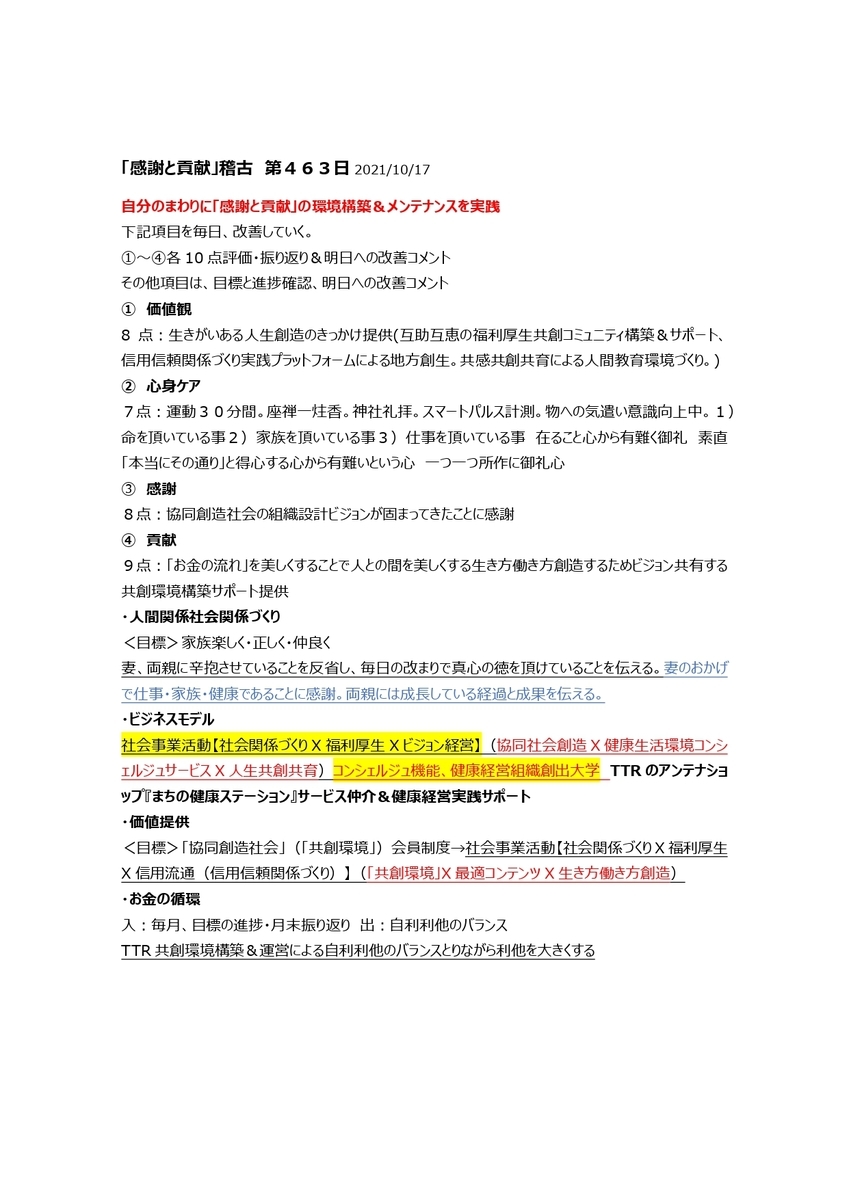 「感謝と貢献」稽古　第４６３日 2021/10/17

自分のまわりに「感謝と貢献」の環境構築＆メンテナンスを実践

下記項目を毎日、改善していく。
①～④各 10 点評価・振り返り＆明日への改善コメント
その他項目は、目標と進捗確認、明日への改善コメント

①　価値観
８ 点：生きがいある人生創造のきっかけ提供(互助互恵の福利厚生共創コミュニティ構築＆サポート、信用信頼関係づくり実践プラットフォームによる地方創生。共感共創共育による人間教育環境づくり。)

②　心身ケア
７点：運動３０分間。座禅一炷香。神社礼拝。スマートパルス計測。物への気遣い意識向上中。１）命を頂いている事２）家族を頂いている事３）仕事を頂いている事　在ること心から有難く御礼　素直「本当にその通り」と得心する心から有難いという心　一つ一つ所作に御礼心

③　感謝
８点：協同創造社会の組織設計ビジョンが固まってきたことに感謝

④　貢献
９点：「お金の流れ」を美しくすることで人との間を美しくする生き方働き方創造するためビジョン共有する共創環境構築サポート提供

・人間関係社会関係づくり
＜目標＞家族楽しく・正しく・仲良く
妻、両親に辛抱させていることを反省し、毎日の改まりで真心の徳を頂けていることを伝える。妻のおかげで仕事・家族・健康であることに感謝。両親には成長している経過と成果を伝える。

・ビジネスモデル
社会事業活動【社会関係づくり X 福利厚生 X ビジョン経営】（協同社会創造 X 健康生活環境コンシェルジュサービス X 人生共創共育）コンシェルジュ機能、健康経営組織創出大学　TTR のアンテナショップ『まちの健康ステーション』サービス仲介＆健康経営実践サポート

・価値提供
＜目標＞「協同創造社会」（「共創環境」）会員制度→社会事業活動【社会関係づくり X 福利厚生 X 信用流通（信用信頼関係づくり）】（「共創環境」X 最適コンテンツ X 生き方働き方創造）

・お金の循環
入：毎月、目標の進捗・月末振り返り　出：自利利他のバランス
TTR 共創環境構築＆運営による自利利他のバランスとりながら利他を大きくする